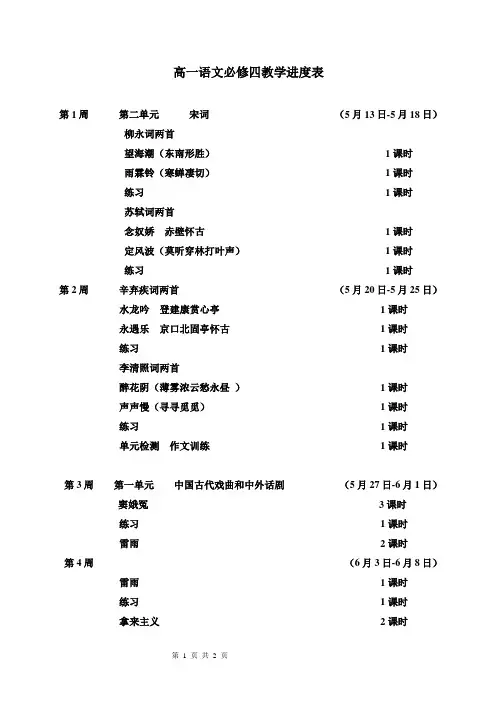 高一语文必修四教学进度表

第 1 周　　第二单元　　宋词　　（5 月 13 日-5 月 18 日）
柳永词两首
望海潮（东南形胜）　　1 课时
雨霖铃（寒蝉凄切）　　1 课时
练习　　1 课时
苏轼词两首
念奴娇　赤壁怀古　　1 课时
定风波（莫听穿林打叶声）　　1 课时
练习　　1 课时

第 2 周　　辛弃疾词两首　　（5 月 20 日-5 月 25 日）
水龙吟　登建康赏心亭　　1 课时
永遇乐　京口北固亭怀古　　1 课时
练习　　1 课时
李清照词两首
醉花阴（薄雾浓云愁永昼 ）　　1 课时
声声慢（寻寻觅觅）　　1 课时
练习　　1 课时
单元检测　作文训练　　1 课时

第 3 周　　第一单元　　中国古代戏曲和中外话剧　　（5 月 27 日-6 月 1 日）
窦娥冤　　3 课时
练习　　1 课时
雷雨　　2 课时

第 4 周　　（6 月 3 日-6 月 8 日）
雷雨　　1 课时
练习　　1 课时
拿来主义　　2 课时

第 1 页 共 2 页